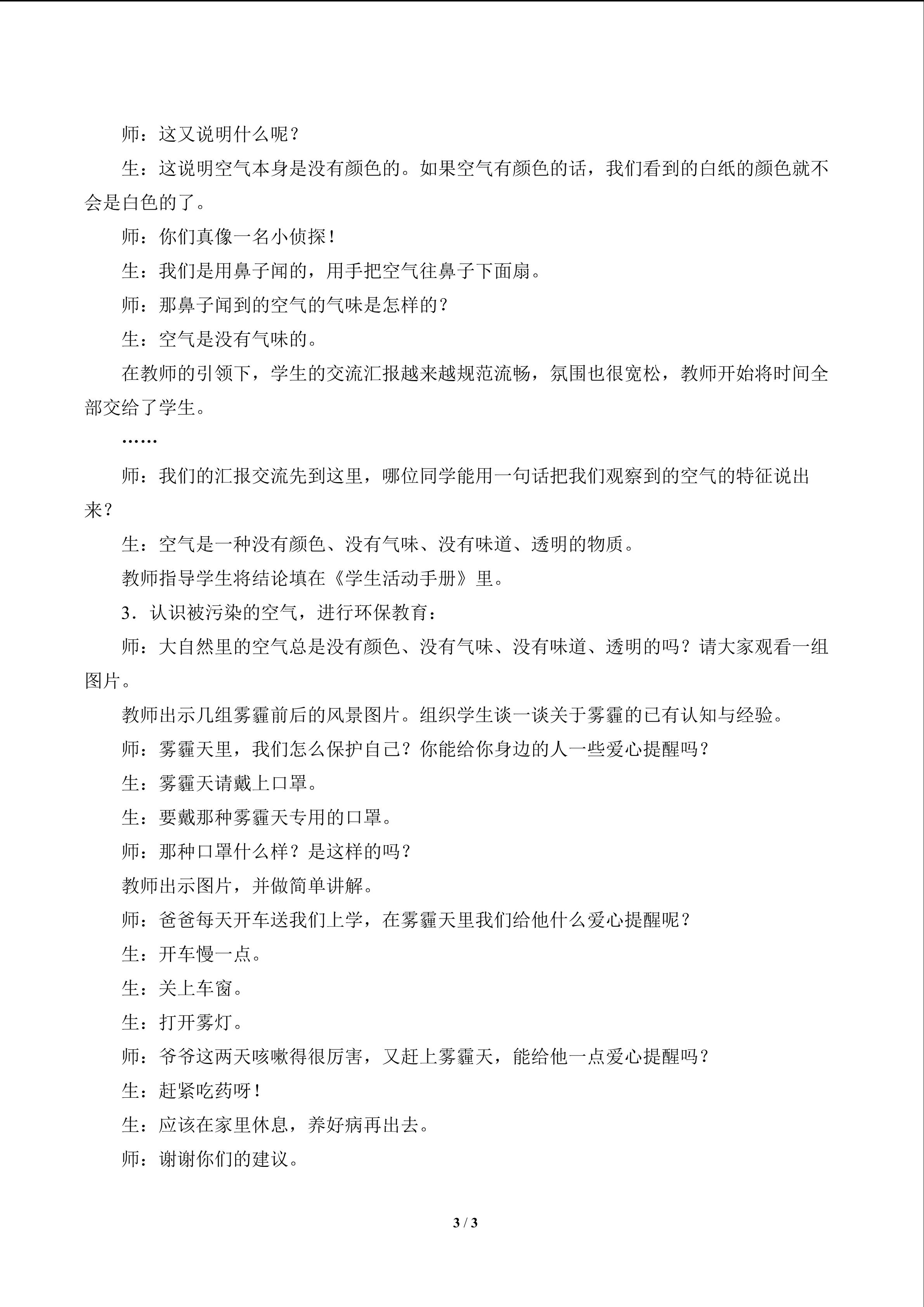 师：这又说明什么呢？

生：这说明空气本身是没有颜色的。如果空气有颜色的话，我们看到的白纸的颜色就不会是白色的了。

师：你们真像一名小侦探！

生：我们是用鼻子闻的，用手把空气往鼻子下面扇。

师：那鼻子闻到的空气的气味是怎样的？

生：空气是没有气味的。

在教师的引领下，学生的交流汇报越来越规范流畅，氛围也很宽松，教师开始将时间全部交给了学生。

……

师：我们的汇报交流先到这里，哪位同学能用一句话把我们观察到的空气的特征说出来？

生：空气是一种没有颜色、没有气味、没有味道、透明的物质。

教师指导学生将结论填在《学生活动手册》里。

3．认识被污染的空气，进行环保教育：

师：大自然里的空气总是没有颜色、没有气味、没有味道、透明的吗？请大家观看一组图片。

教师出示几组雾霾前后的风景图片。组织学生谈一谈关于雾霾的已有认知与经验。

师：雾霾天里，我们怎么保护自己？你能给你身边的人一些爱心提醒吗？

生：雾霾天请戴上口罩。

生：要戴那种雾霾天专用的口罩。

师：那种口罩什么样？是这样的吗？

教师出示图片，并做简单讲解。

师：爸爸每天开车送我们上学，在雾霾天里我们给他什么爱心提醒呢？

生：开车慢一点。

生：关上车窗。

生：打开雾灯。

师：爷爷这两天咳嗽得很厉害，又赶上雾霾天，能给他一点爱心提醒吗？

生：赶紧吃药呀！

生：应该在家里休息，养好病再出去。

师：谢谢你们的建议。

3 / 3